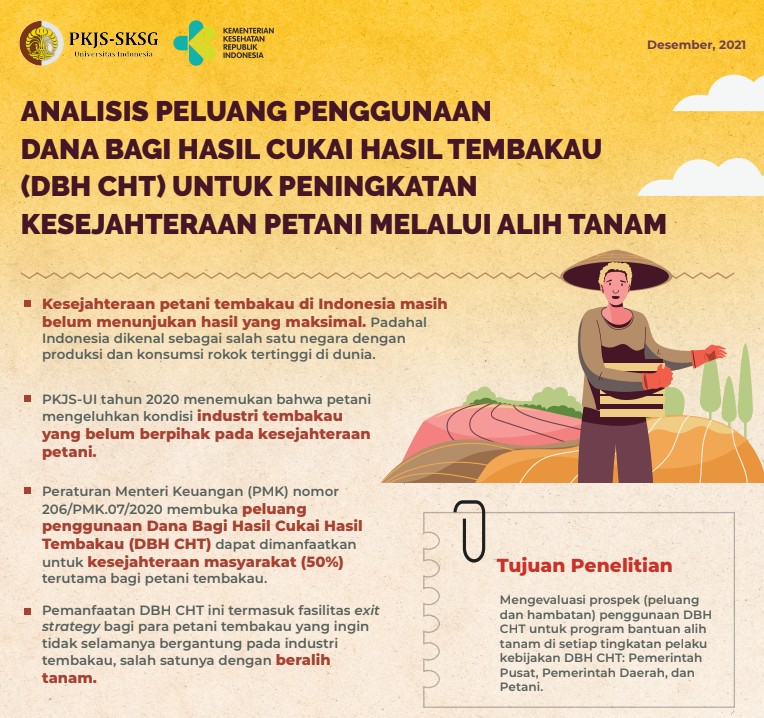 PKJS-SKSG
Universitas Indonesia

KEMENTERIAN KESEHATAN REPUBLIK INDONESIA

Desember, 2021

ANALISIS PELUANG PENGGUNAAN DANA BAGI HASIL CUKAI HASIL TEMBAKAU (DBH CHT) UNTUK PENINGKATAN KESEJAHTERAAN PETANI MELALUI ALIH TANAM

Kesejahteraan petani tembakau di Indonesia masih belum menunjukan hasil yang maksimal. Padahal Indonesia dikenal sebagai salah satu negara dengan produksi dan konsumsi rokok tertinggi di dunia.

PKJS-UI tahun 2020 menemukan bahwa petani mengeluhkan kondisi industri tembakau yang belum berpihak pada kesejahteraan petani.

Peraturan Menteri Keuangan (PMK) nomor 206/PMK.07/2020 membuka peluang penggunaan Dana Bagi Hasil Cukai Hasil Tembakau (DBH CHT) dapat dimanfaatkan untuk kesejahteraan masyarakat (50%) terutama bagi petani tembakau.

Pemanfaatan DBH CHT ini termasuk fasilitas exit strategy bagi para petani tembakau yang ingin tidak selamanya bergantung pada industri tembakau, salah satunya dengan beralih tanam.

Tujuan Penelitian

Mengevaluasi prospek (peluang dan hambatan) penggunaan DBH CHT untuk program bantuan alih tanam di setiap tingkatan pelaku kebijakan DBH CHT: Pemerintah Pusat, Pemerintah Daerah, dan Petani.